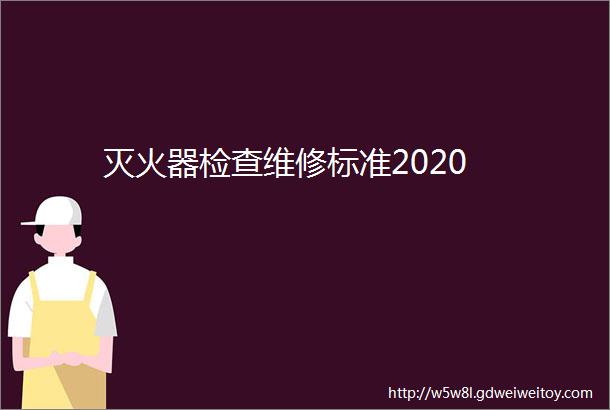 灭火器检查维修标准2020

http://w5w8l.gdweiweitoy.com